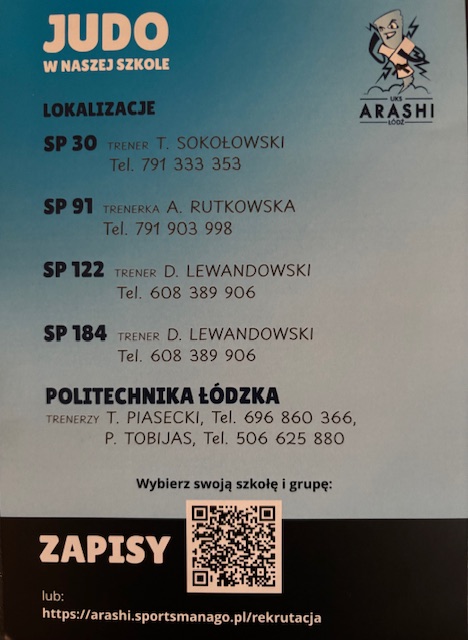 JUDO
W NASZEJ SZKOLE

UKS
ARASHI
ŁÓDŹ

LOKALIZACJE

SP 30 TRENER T. SOKOŁOWSKI
Tel. 791 333 353

SP 91 TRENERKA A. RUTKOWSKA
Tel. 791 903 998

SP 122 TRENER D. LEWANDOWSKI
Tel. 608 389 906

SP 184 TRENER D. LEWANDOWSKI
Tel. 608 389 906

POLITECHNIKA ŁÓDZKA
TRENERZY T. PIASECKI, Tel. 696 860 366,
P. TOBIJAS, Tel. 506 625 880

Wybierz swoją szkołę i grupę:

ZAPISY

lub:
https://arashi.sportsmanago.pl/rekrutacja